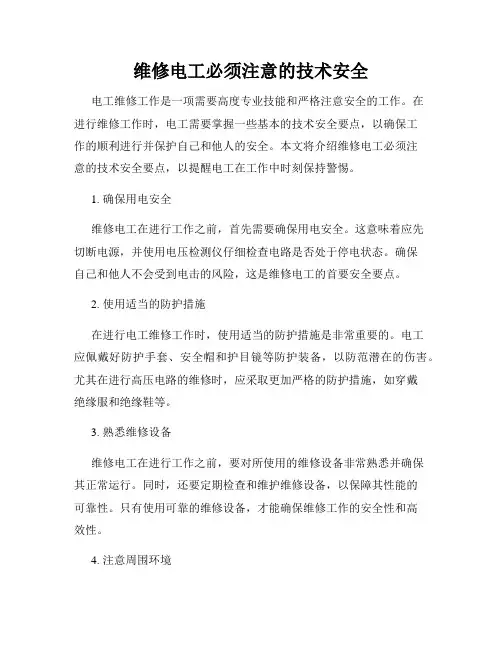 维修电工必须注意的技术安全

电工维修工作是一项需要高度专业技能和严格注意安全的工作。在进行维修工作时，电工需要掌握一些基本的技术安全要点，以确保工作的顺利进行并保护自己和他人的安全。本文将介绍维修电工必须注意的技术安全要点，以提醒电工在工作中时刻保持警惕。

1. 确保用电安全

维修电工在进行工作之前，首先需要确保用电安全。这意味着应先切断电源，并使用电压检测仪仔细检查电路是否处于停电状态。确保自己和他人不会受到电击的风险，这是维修电工的首要安全要点。

2. 使用适当的防护措施

在进行电工维修工作时，使用适当的防护措施是非常重要的。电工应佩戴好防护手套、安全帽和护目镜等防护装备，以防范潜在的伤害。尤其在进行高压电路的维修时，应采取更加严格的防护措施，如穿戴绝缘服和绝缘鞋等。

3. 熟悉维修设备

维修电工在进行工作之前，要对所使用的维修设备非常熟悉并确保其正常运行。同时，还要定期检查和维护维修设备，以保障其性能的可靠性。只有使用可靠的维修设备，才能确保维修工作的安全性和高效性。

4. 注意周围环境